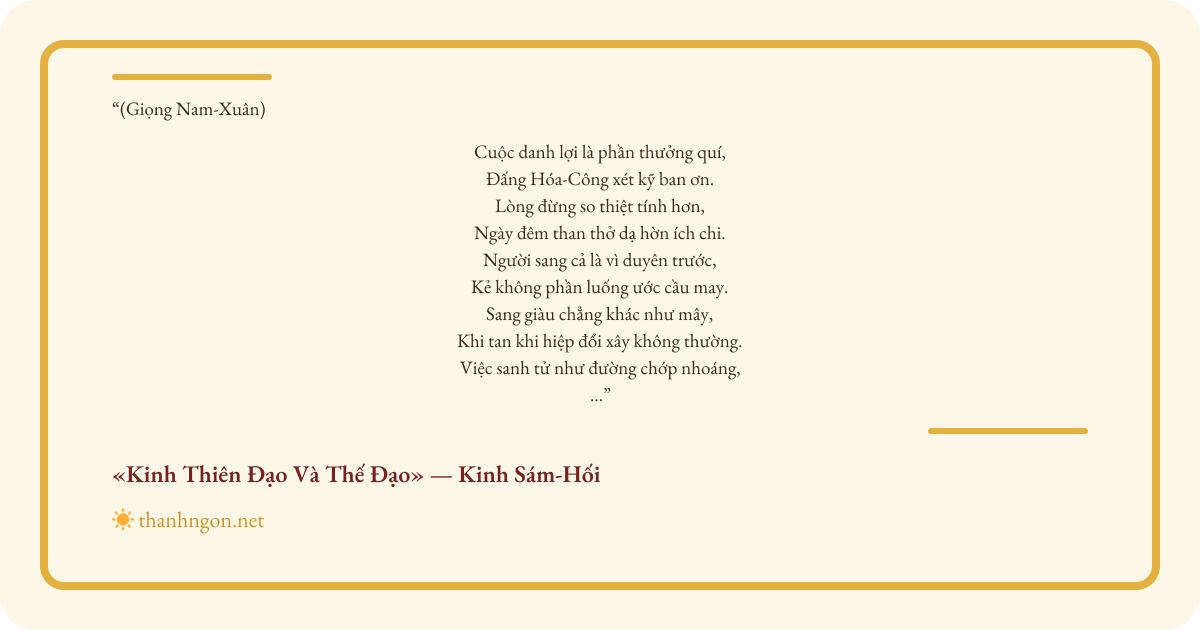 "(Giọng Nam-Xuân)

Cuộc danh lợi là phần thưởng quí,
Đấng Hóa-Công xét kỹ ban ơn.
Lòng đừng so thiệt tính hơn,
Ngày đêm than thở dạ hờn ích chi.
Người sang cả là vì duyên trước,
Kẻ không phần luống ước cầu may.
Sang giàu chẳng khác như mây,
Khi tan khi hiệp đổi xây không thường.
Việc sanh tử như đường chớp nhoáng,
..."

«Kinh Thiên Đạo Và Thế Đạo» — Kinh Sám-Hối

thanhngon.net